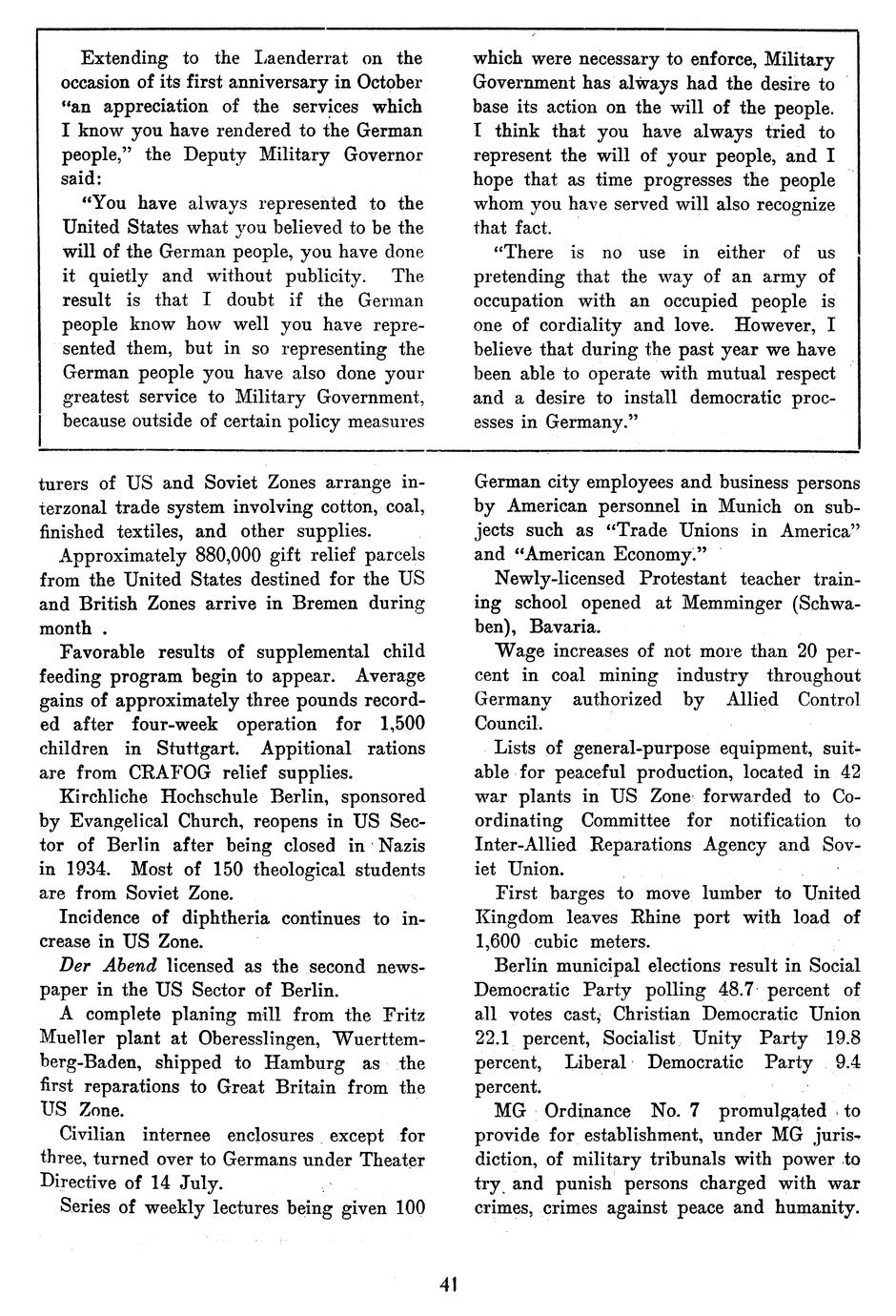 Extending to the Laenderrat on the occasion of its first anniversary in October "an appreciation of the services which I know you have rendered to the German people," the Deputy Military Governor said:

"You have always represented to the United States what you believed to be the will of the German people, you have done it quietly and without publicity. The result is that I doubt if the German people know how well you have represented them, but in so representing the German people you have also done your greatest service to Military Government, because outside of certain policy measures which were necessary to enforce, Military Government has always had the desire to base its action on the will of the people. I think that you have always tried to represent the will of your people, and I hope that as time progresses the people whom you have served will also recognize that fact.

"There is no use in either of us pretending that the way of an army of occupation with an occupied people is one of cordiality and love. However, I believe that during the past year we have been able to operate with mutual respect and a desire to install democratic processes in Germany."

turers of US and Soviet Zones arrange interzonal trade system involving cotton, coal, finished textiles, and other supplies.

Approximately 880,000 gift relief parcels from the United States destined for the US and British Zones arrive in Bremen during month .

Favorable results of supplemental child feeding program begin to appear. Average gains of approximately three pounds recorded after four-week operation for 1,500 children in Stuttgart. Appitional rations are from CRAFOG relief supplies.

Kirchliche Hochschule Berlin, sponsored by Evangelical Church, reopens in US Sector of Berlin after being closed in Nazis in 1934. Most of 150 theological students are from Soviet Zone.

Incidence of diphtheria continues to increase in US Zone.

Der Abend licensed as the second newspaper in the US Sector of Berlin.

A complete planing mill from the Fritz Mueller plant at Oberesslingen, Wuerttemberg-Baden, shipped to Hamburg as the first reparations to Great Britain from the US Zone.

Civilian internee enclosures except for three, turned over to Germans under Theater Directive of 14 July.

Series of weekly lectures being given 100 German city employees and business persons by American personnel in Munich on subjects such as "Trade Unions in America" and "American Economy."

Newly-licensed Protestant teacher training school opened at Memminger (Schwaben), Bavaria.

Wage increases of not more than 20 percent in coal mining industry throughout Germany authorized by Allied Control Council.

Lists of general-purpose equipment, suitable for peaceful production, located in 42 war plants in US Zone forwarded to Coordinating Committee for notification to Inter-Allied Reparations Agency and Soviet Union.

First barges to move lumber to United Kingdom leaves Rhine port with load of 1,600 cubic meters.

Berlin municipal elections result in Social Democratic Party polling 48.7 percent of all votes cast, Christian Democratic Union 22.1 percent, Socialist Unity Party 19.8 percent, Liberal Democratic Party 9.4 percent.

MG Ordinance No. 7 promulgated to provide for establishment, under MG jurisdiction, of military tribunals with power to try and punish persons charged with war crimes, crimes against peace and humanity.

41